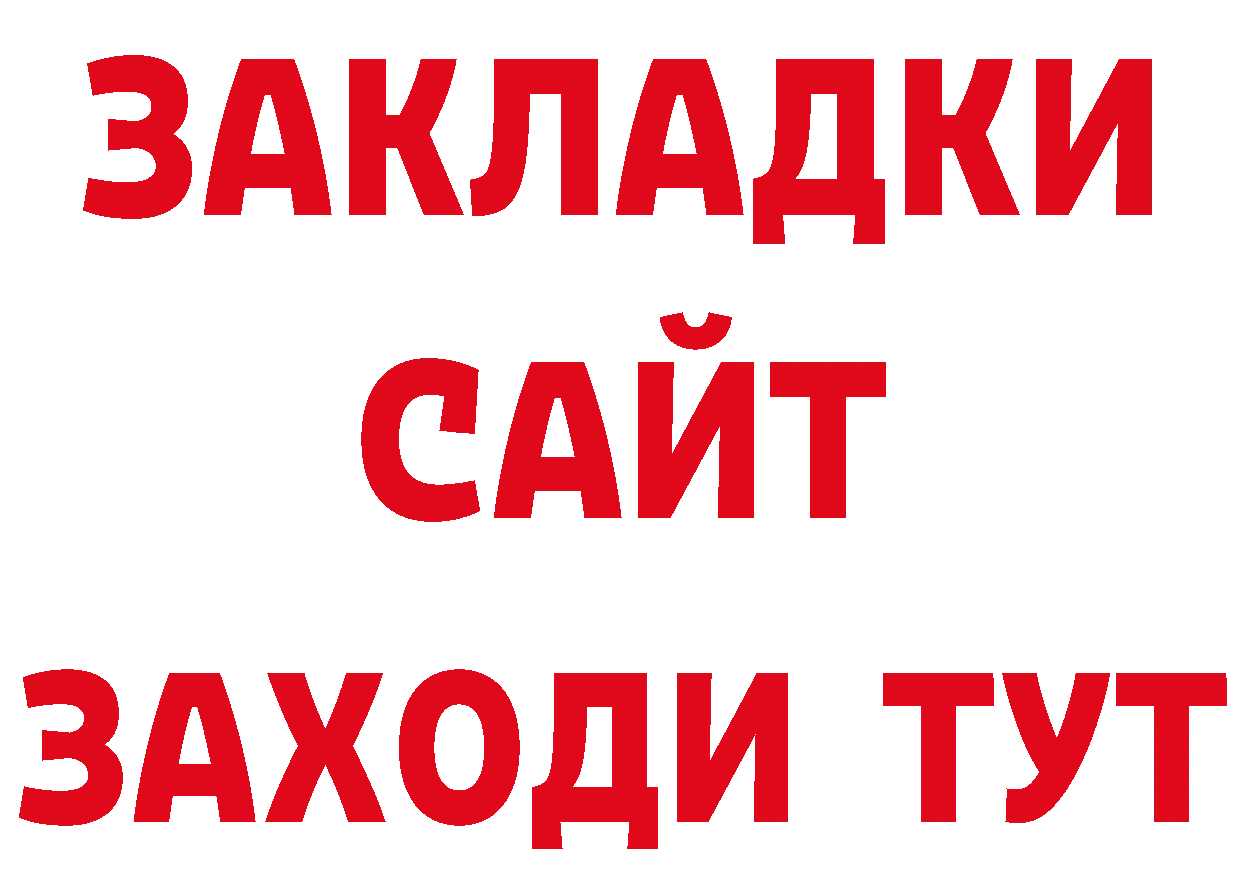 ЗАКЛАДКИ
САЙТ
ЗАХОДИ ТУТ